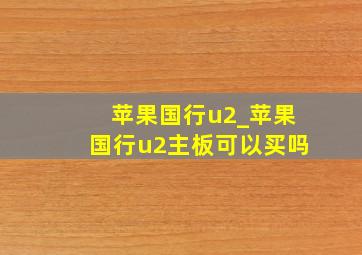 苹果国行u2_苹果国行u2主板可以买吗